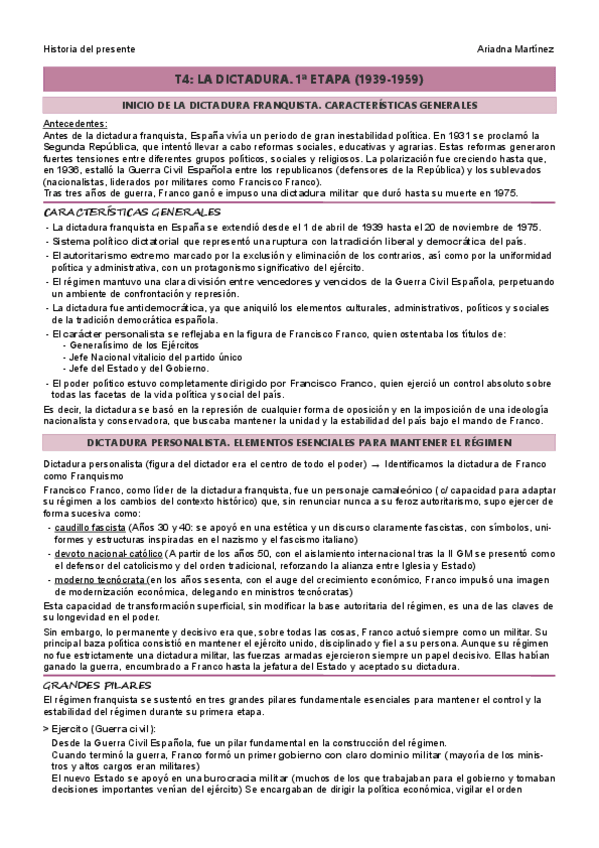 Historia del presente

Ariadna Martínez

T4: LA DICTADURA. 1ª ETAPA (1939-1959)

INICIO DE LA DICTADURA FRANQUISTA. CARACTERÍSTICAS GENERALES

Antecedentes:
Antes de la dictadura franquista, España vivía un periodo de gran inestabilidad política. En 1931 se proclamó la Segunda República, que intentó llevar a cabo reformas sociales, educativas y agrarias. Estas reformas generaron fuertes tensiones entre diferentes grupos políticos, sociales y religiosos. La polarización fue creciendo hasta que, en 1936, estalló la Guerra Civil Española entre los republicanos (defensores de la República) y los sublevados (nacionalistas, liderados por militares como Francisco Franco).
Tras tres años de guerra, Franco ganó e impuso una dictadura militar que duró hasta su muerte en 1975.

CARACTERÍSTICAS GENERALES

- La dictadura franquista en España se extendió desde el 1 de abril de 1939 hasta el 20 de noviembre de 1975.
- Sistema político dictatorial que representó una ruptura con la tradición liberal y democrática del país.
- El autoritarismo extremo marcado por la exclusión y eliminación de los contrarios, así como por la uniformidad política y administrativa, con un protagonismo significativo del ejército.
- El régimen mantuvo una clara división entre vencedores y vencidos de la Guerra Civil Española, perpetuando un ambiente de confrontación y represión.
- La dictadura fue antidemocrática, ya que aniquiló los elementos culturales, administrativos, políticos y sociales de la tradición democrática española.
- El carácter personalista se reflejaba en la figura de Francisco Franco, quien ostentaba los títulos de:
  - Generalísimo de los Ejércitos
  - Jefe Nacional vitalicio del partido único
  - Jefe del Estado y del Gobierno.
- El poder político estuvo completamente dirigido por Francisco Franco, quien ejerció un control absoluto sobre todas las facetas de la vida política y social del país.

Es decir, la dictadura se basó en la represión de cualquier forma de oposición y en la imposición de una ideología nacionalista y conservadora, que buscaba mantener la unidad y la estabilidad del país bajo el mando de Franco.

DICTADURA PERSONALISTA. ELEMENTOS ESENCIALES PARA MANTENER EL RÉGIMEN

Dictadura personalista (figura del dictador era el centro de todo el poder) → Identificamos la dictadura de Franco como Franquismo

Francisco Franco, como líder de la dictadura franquista, fue un personaje camaleónico (c/ capacidad para adaptar su régimen a los cambios del contexto histórico) que, sin renunciar nunca a su feroz autoritarismo, supo ejercer de forma sucesiva como:
- caudillo fascista (Años 30 y 40: se apoyó en una estética y un discurso claramente fascistas, con símbolos, uniformes y estructuras inspiradas en el nazismo y el fascismo italiano)
- devoto nacional-católico (A partir de los años 50, con el aislamiento internacional tras la II GM se presentó como el defensor del catolicismo y del orden tradicional, reforzando la alianza entre Iglesia y Estado)
- moderno tecnócrata (en los años sesenta, con el auge del crecimiento económico, Franco impulsó una imagen de modernización económica, delegando en ministros tecnócratas)

Esta capacidad de transformación superficial, sin modificar la base autoritaria del régimen, es una de las claves de su longevidad en el poder.

Sin embargo, lo permanente y decisivo era que, sobre todas las cosas, Franco actuó siempre como un militar. Su principal baza política consistió en mantener el ejército unido, disciplinado y fiel a su persona. Aunque su régimen no fue estrictamente una dictadura militar, las fuerzas armadas ejercieron siempre un papel decisivo. Ellas habían ganado la guerra, encumbrado a Franco hasta la jefatura del Estado y aceptado su dictadura.

GRANDES PILARES

El régimen franquista se sustentó en tres grandes pilares fundamentale esenciales para mantener el control y la estabilidad del régimen durante su primera etapa.

> Ejercito (Guerra civil):
Desde la Guerra Civil Española, fue un pilar fundamental en la construcción del régimen.
Cuando terminó la guerra, Franco formó un primer gobierno con claro dominio militar (mayoría de los ministros y altos cargos eran militares)
El nuevo Estado se apoyó en una burocracia militar (muchos de los que trabajaban para el gobierno y tomaban decisiones importantes venían del ejército) Se encargaban de dirigir la política económica, vigilar el orden